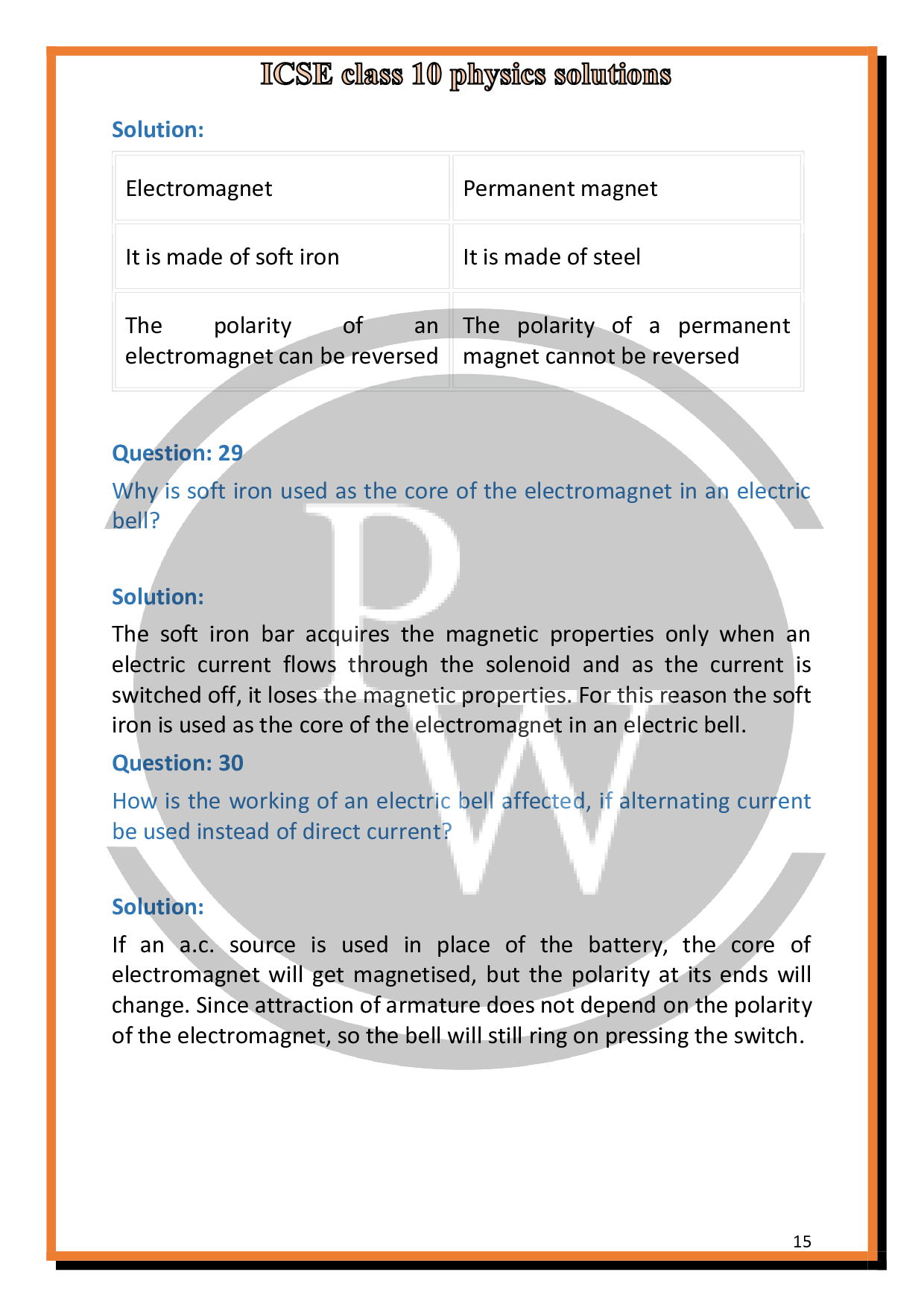 ICSE class 10 physics solutions

Solution:

| Electromagnet | Permanent magnet |
|---|---|
| It is made of soft iron | It is made of steel |
| The polarity of an electromagnet can be reversed | The polarity of a permanent magnet cannot be reversed |

Question: 29

Why is soft iron used as the core of the electromagnet in an electric bell?

Solution:

The soft iron bar acquires the magnetic properties only when an electric current flows through the solenoid and as the current is switched off, it loses the magnetic properties. For this reason the soft iron is used as the core of the electromagnet in an electric bell.

Question: 30

How is the working of an electric bell affected, if alternating current be used instead of direct current?

Solution:

If an a.c. source is used in place of the battery, the core of electromagnet will get magnetised, but the polarity at its ends will change. Since attraction of armature does not depend on the polarity of the electromagnet, so the bell will still ring on pressing the switch.

15

PW